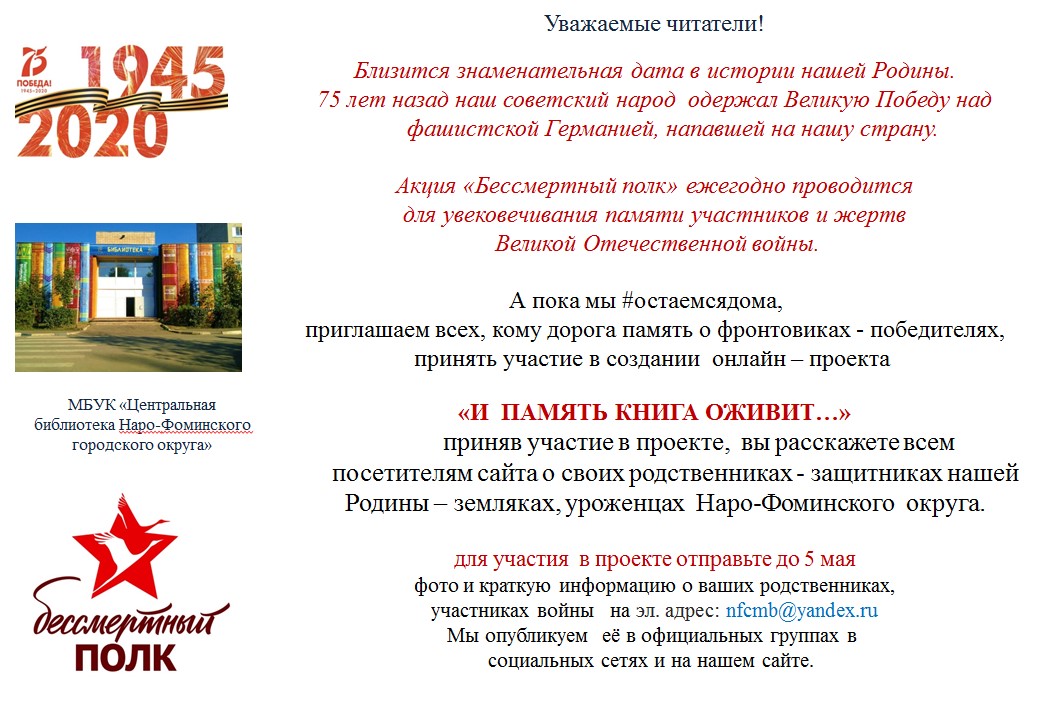 75 ПОБЕДА! 1945–2020

1945
2020

БИБЛИОТЕКА

МБУК «Центральная библиотека Наро-Фоминского городского округа»

бессмертный ПОЛК

Уважаемые читатели!

Близится знаменательная дата в истории нашей Родины. 75 лет назад наш советский народ одержал Великую Победу над фашистской Германией, напавшей на нашу страну.

Акция «Бессмертный полк» ежегодно проводится для увековечивания памяти участников и жертв Великой Отечественной войны.

А пока мы #остаемсядома, приглашаем всех, кому дорога память о фронтовиках - победителях, принять участие в создании онлайн – проекта

«И ПАМЯТЬ КНИГА ОЖИВИТ…»
приняв участие в проекте, вы расскажете всем посетителям сайта о своих родственниках - защитниках нашей Родины – земляках, уроженцах Наро-Фоминского округа.

для участия в проекте отправьте до 5 мая
фото и краткую информацию о ваших родственниках, участниках войны на эл. адрес: nfcmb@yandex.ru
Мы опубликуем её в официальных группах в социальных сетях и на нашем сайте.